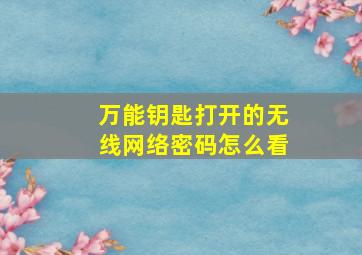 万能钥匙打开的无线网络密码怎么看